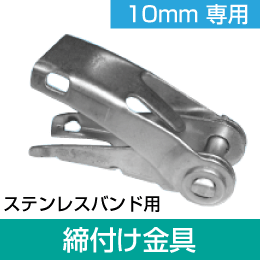 10mm 専用

ステンレスバンド用

締付け金具